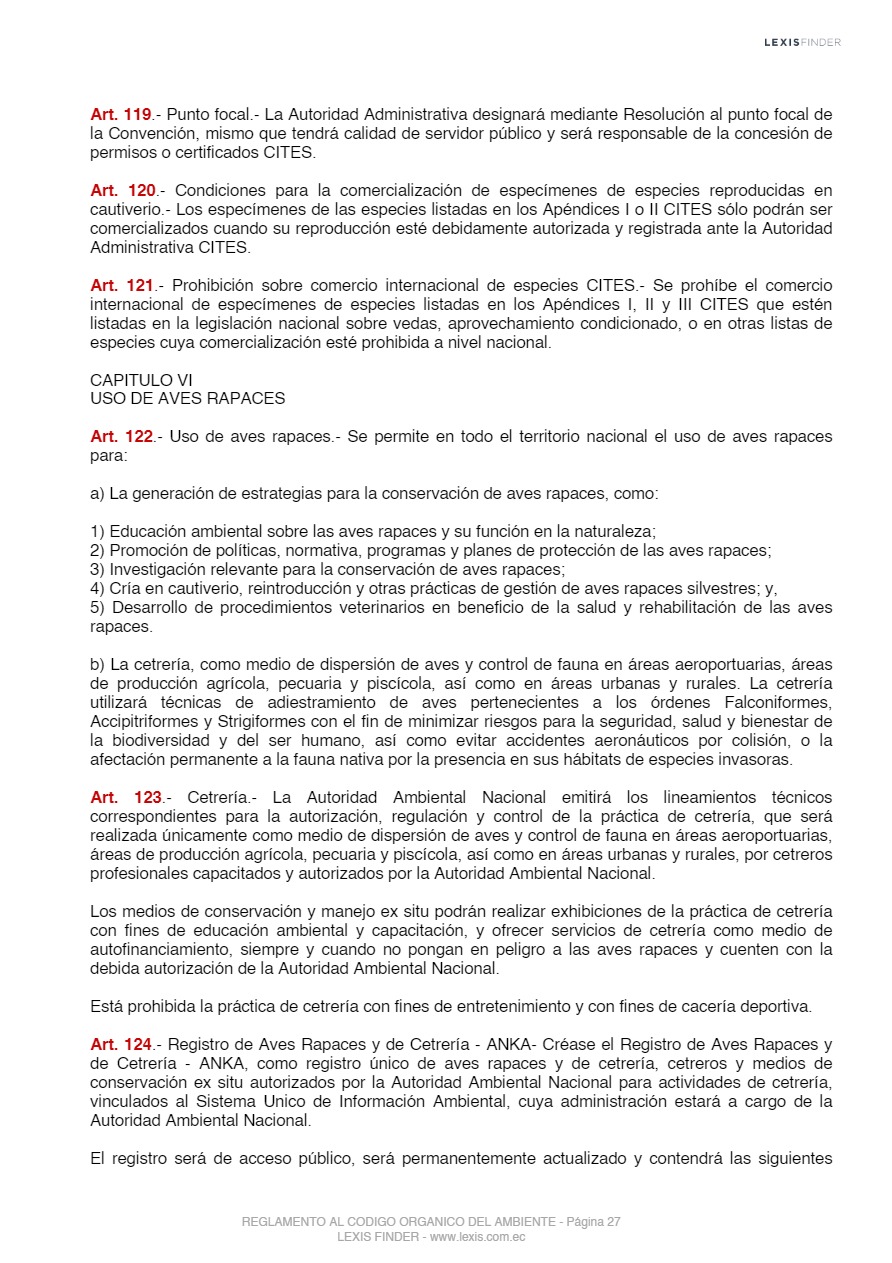 LEXISFINDER

Art. 119.- Punto focal.- La Autoridad Administrativa designará mediante Resolución al punto focal de la Convención, mismo que tendrá calidad de servidor público y será responsable de la concesión de permisos o certificados CITES.

Art. 120.- Condiciones para la comercialización de especímenes de especies reproducidas en cautiverio.- Los especímenes de las especies listadas en los Apéndices I o II CITES sólo podrán ser comercializados cuando su reproducción esté debidamente autorizada y registrada ante la Autoridad Administrativa CITES.

Art. 121.- Prohibición sobre comercio internacional de especies CITES.- Se prohíbe el comercio internacional de especímenes de especies listadas en los Apéndices I, II y III CITES que estén listadas en la legislación nacional sobre vedas, aprovechamiento condicionado, o en otras listas de especies cuya comercialización esté prohibida a nivel nacional.

CAPITULO VI
USO DE AVES RAPACES

Art. 122.- Uso de aves rapaces.- Se permite en todo el territorio nacional el uso de aves rapaces para:

a) La generación de estrategias para la conservación de aves rapaces, como:

1) Educación ambiental sobre las aves rapaces y su función en la naturaleza;
2) Promoción de políticas, normativa, programas y planes de protección de las aves rapaces;
3) Investigación relevante para la conservación de aves rapaces;
4) Cría en cautiverio, reintroducción y otras prácticas de gestión de aves rapaces silvestres; y,
5) Desarrollo de procedimientos veterinarios en beneficio de la salud y rehabilitación de las aves rapaces.

b) La cetrería, como medio de dispersión de aves y control de fauna en áreas aeroportuarias, áreas de producción agrícola, pecuaria y piscícola, así como en áreas urbanas y rurales. La cetrería utilizará técnicas de adiestramiento de aves pertenecientes a los órdenes Falconiformes, Accipitriformes y Strigiformes con el fin de minimizar riesgos para la seguridad, salud y bienestar de la biodiversidad y del ser humano, así como evitar accidentes aeronáuticos por colisión, o la afectación permanente a la fauna nativa por la presencia en sus hábitats de especies invasoras.

Art. 123.- Cetrería.- La Autoridad Ambiental Nacional emitirá los lineamientos técnicos correspondientes para la autorización, regulación y control de la práctica de cetrería, que será realizada únicamente como medio de dispersión de aves y control de fauna en áreas aeroportuarias, áreas de producción agrícola, pecuaria y piscícola, así como en áreas urbanas y rurales, por cetreros profesionales capacitados y autorizados por la Autoridad Ambiental Nacional.

Los medios de conservación y manejo ex situ podrán realizar exhibiciones de la práctica de cetrería con fines de educación ambiental y capacitación, y ofrecer servicios de cetrería como medio de autofinanciamiento, siempre y cuando no pongan en peligro a las aves rapaces y cuenten con la debida autorización de la Autoridad Ambiental Nacional.

Está prohibida la práctica de cetrería con fines de entretenimiento y con fines de cacería deportiva.

Art. 124.- Registro de Aves Rapaces y de Cetrería - ANKA- Créase el Registro de Aves Rapaces y de Cetrería - ANKA, como registro único de aves rapaces y de cetrería, cetreros y medios de conservación ex situ autorizados por la Autoridad Ambiental Nacional para actividades de cetrería, vinculados al Sistema Unico de Información Ambiental, cuya administración estará a cargo de la Autoridad Ambiental Nacional.

El registro será de acceso público, será permanentemente actualizado y contendrá las siguientes

REGLAMENTO AL CODIGO ORGANICO DEL AMBIENTE - Página 27
LEXIS FINDER - www.lexis.com.ec